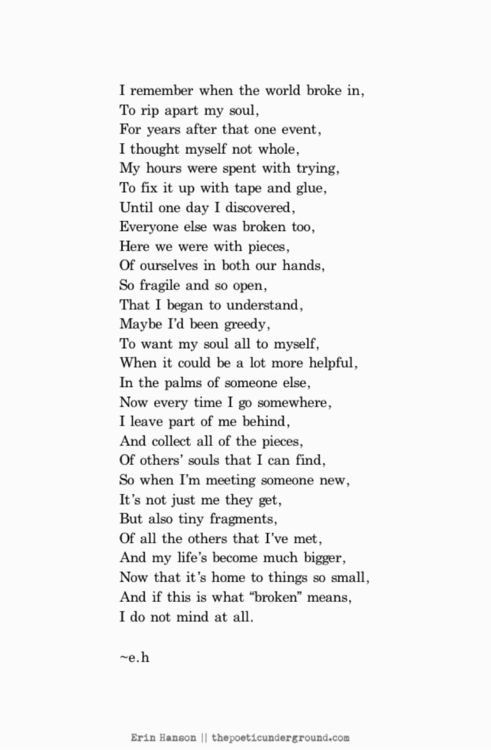 I remember when the world broke in,
To rip apart my soul,
For years after that one event,
I thought myself not whole,
My hours were spent with trying,
To fix it up with tape and glue,
Until one day I discovered,
Everyone else was broken too,
Here we were with pieces,
Of ourselves in both our hands,
So fragile and so open,
That I began to understand,
Maybe I'd been greedy,
To want my soul all to myself,
When it could be a lot more helpful,
In the palms of someone else,
Now every time I go somewhere,
I leave part of me behind,
And collect all of the pieces,
Of others' souls that I can find,
So when I'm meeting someone new,
It's not just me they get,
But also tiny fragments,
Of all the others that I've met,
And my life's become much bigger,
Now that it's home to things so small,
And if this is what "broken" means,
I do not mind at all.

~e.h

Erin Hanson || thepoeticunderground.com